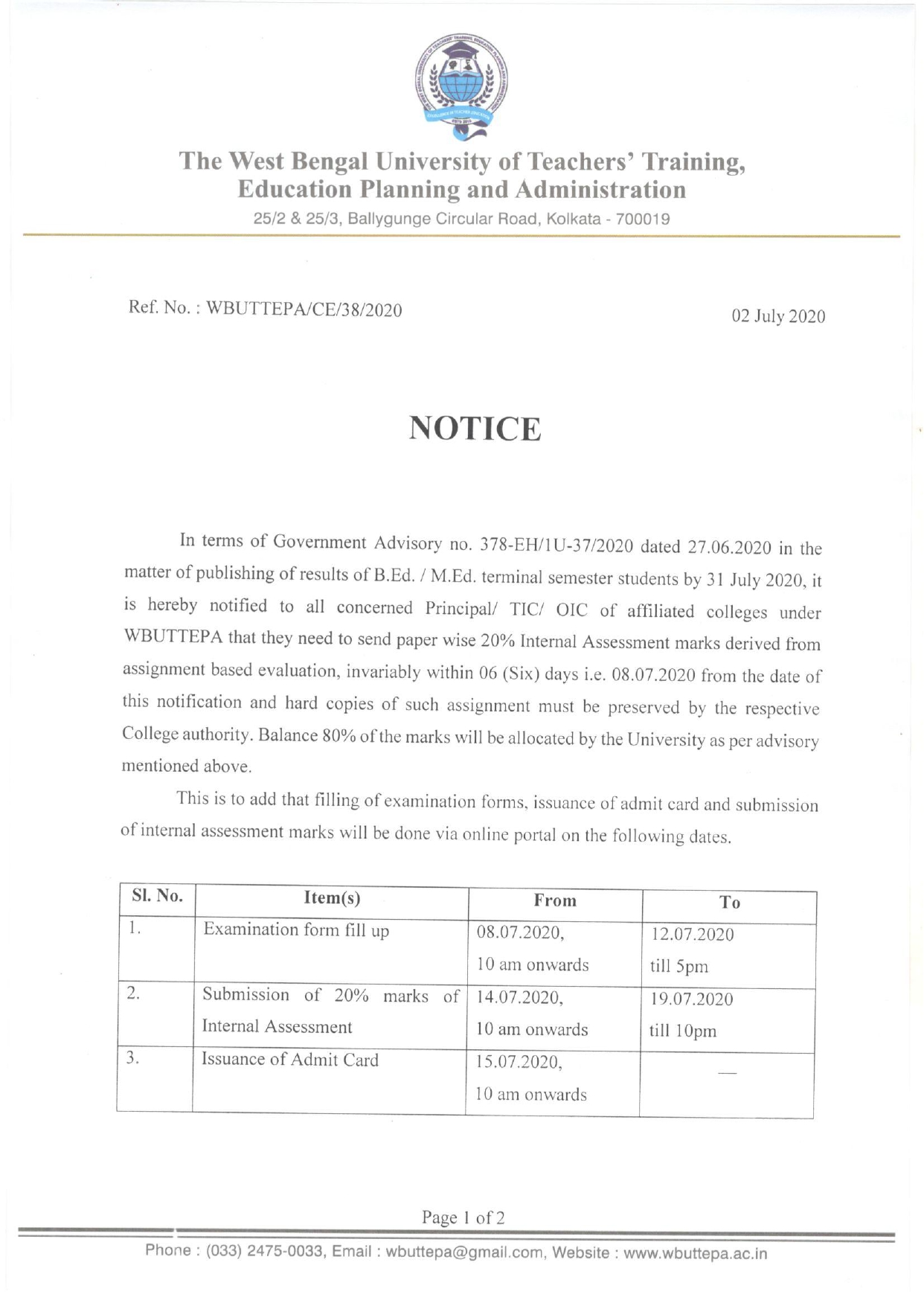 The West Bengal University of Teachers' Training, Education Planning and Administration

25/2 & 25/3, Ballygunge Circular Road, Kolkata - 700019

Ref. No. : WBUTTEPA/CE/38/2020

02 July 2020

NOTICE

In terms of Government Advisory no. 378-EH/1U-37/2020 dated 27.06.2020 in the matter of publishing of results of B.Ed. / M.Ed. terminal semester students by 31 July 2020, it is hereby notified to all concerned Principal/ TIC/ OIC of affiliated colleges under WBUTTEPA that they need to send paper wise 20% Internal Assessment marks derived from assignment based evaluation, invariably within 06 (Six) days i.e. 08.07.2020 from the date of this notification and hard copies of such assignment must be preserved by the respective College authority. Balance 80% of the marks will be allocated by the University as per advisory mentioned above.

This is to add that filling of examination forms, issuance of admit card and submission of internal assessment marks will be done via online portal on the following dates.

| Sl. No. | Item(s) | From | To |
|---|---|---|---|
| 1. | Examination form fill up | 08.07.2020, 10 am onwards | 12.07.2020 till 5pm |
| 2. | Submission of 20% marks of Internal Assessment | 14.07.2020, 10 am onwards | 19.07.2020 till 10pm |
| 3. | Issuance of Admit Card | 15.07.2020, 10 am onwards | — |

Page 1 of 2

Phone : (033) 2475-0033, Email : wbuttepa@gmail.com, Website : www.wbuttepa.ac.in